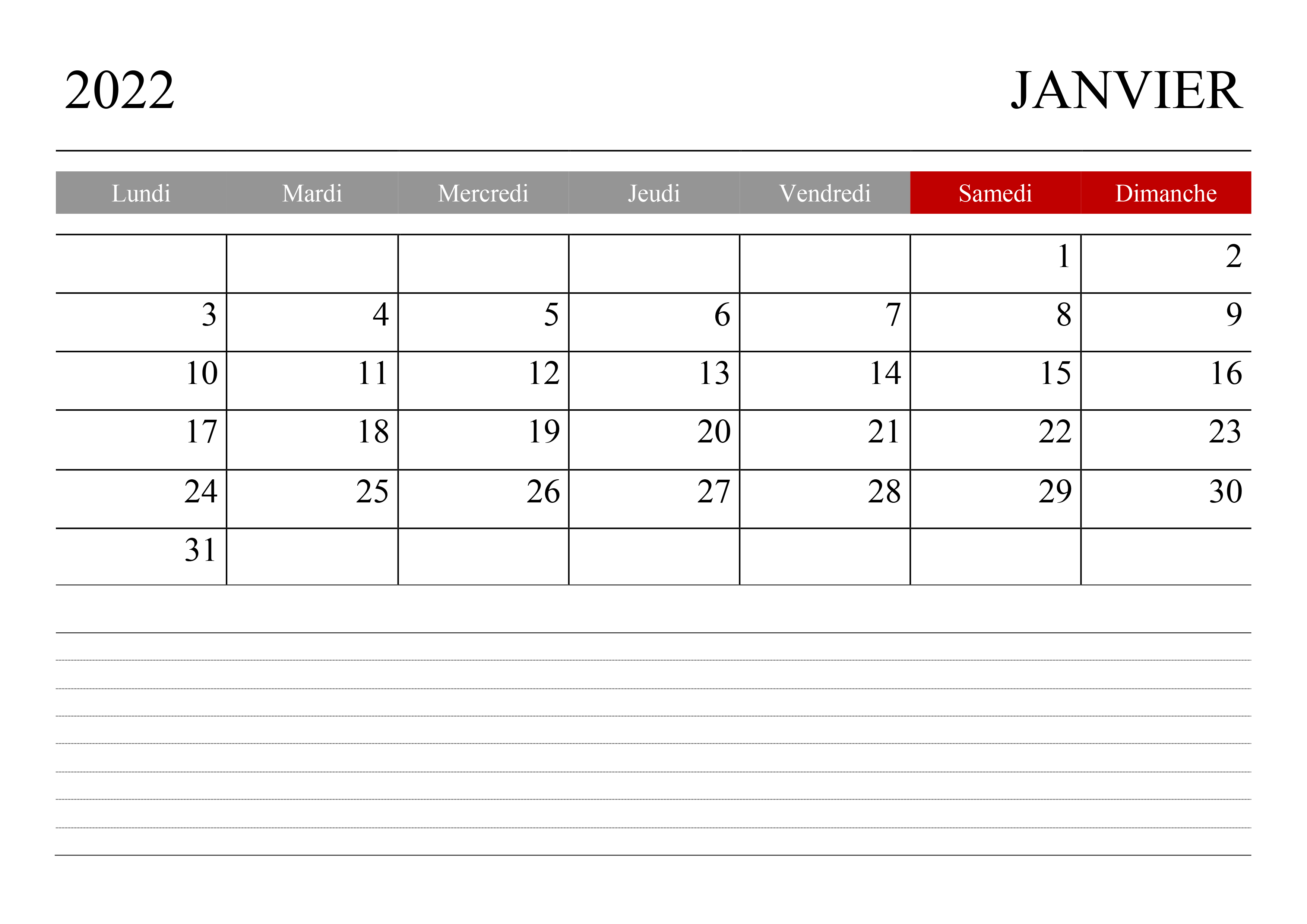 2022

JANVIER

| Lundi | Mardi | Mercredi | Jeudi | Vendredi | Samedi | Dimanche |
|---|---|---|---|---|---|---|
| | | | | | 1 | 2 |
| 3 | 4 | 5 | 6 | 7 | 8 | 9 |
| 10 | 11 | 12 | 13 | 14 | 15 | 16 |
| 17 | 18 | 19 | 20 | 21 | 22 | 23 |
| 24 | 25 | 26 | 27 | 28 | 29 | 30 |
| 31 | | | | | | |